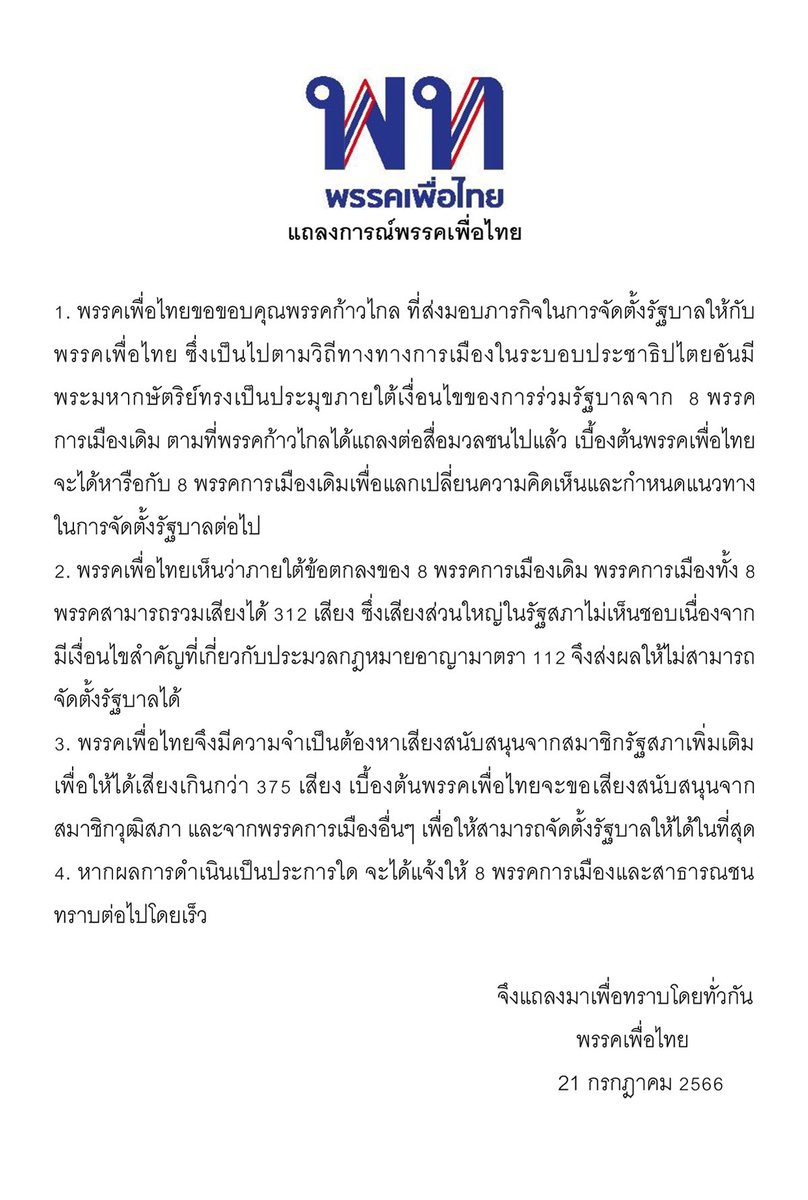 พท
พรรคเพื่อไทย

แถลงการณ์พรรคเพื่อไทย

1. พรรคเพื่อไทยขอขอบคุณพรรคก้าวไกล ที่ส่งมอบภารกิจในการจัดตั้งรัฐบาลให้กับพรรคเพื่อไทย ซึ่งเป็นไปตามวิถีทางทางการเมืองในระบอบประชาธิปไตยอันมีพระมหากษัตริย์ทรงเป็นประมุขภายใต้เงื่อนไขของการร่วมรัฐบาลจาก 8 พรรคการเมืองเดิม ตามที่พรรคก้าวไกลได้แถลงต่อสื่อมวลชนไปแล้ว เบื้องต้นพรรคเพื่อไทยจะได้หารือกับ 8 พรรคการเมืองเดิมเพื่อแลกเปลี่ยนความคิดเห็นและกำหนดแนวทางในการจัดตั้งรัฐบาลต่อไป

2. พรรคเพื่อไทยเห็นว่าภายใต้ข้อตกลงของ 8 พรรคการเมืองเดิม พรรคการเมืองทั้ง 8 พรรคสามารถรวมเสียงได้ 312 เสียง ซึ่งเสียงส่วนใหญ่ในรัฐสภาไม่เห็นชอบเนื่องจากมีเงื่อนไขสำคัญที่เกี่ยวกับประมวลกฎหมายอาญามาตรา 112 จึงส่งผลให้ไม่สามารถจัดตั้งรัฐบาลได้

3. พรรคเพื่อไทยจึงมีความจำเป็นต้องหาเสียงสนับสนุนจากสมาชิกรัฐสภาเพิ่มเติมเพื่อให้ได้เสียงเกินกว่า 375 เสียง เบื้องต้นพรรคเพื่อไทยจะขอเสียงสนับสนุนจากสมาชิกวุฒิสภา และจากพรรคการเมืองอื่นๆ เพื่อให้สามารถจัดตั้งรัฐบาลให้ได้ในที่สุด

4. หากผลการดำเนินเป็นประการใด จะได้แจ้งให้ 8 พรรคการเมืองและสาธารณชนทราบต่อไปโดยเร็ว

จึงแถลงมาเพื่อทราบโดยทั่วกัน
พรรคเพื่อไทย
21 กรกฎาคม 2566